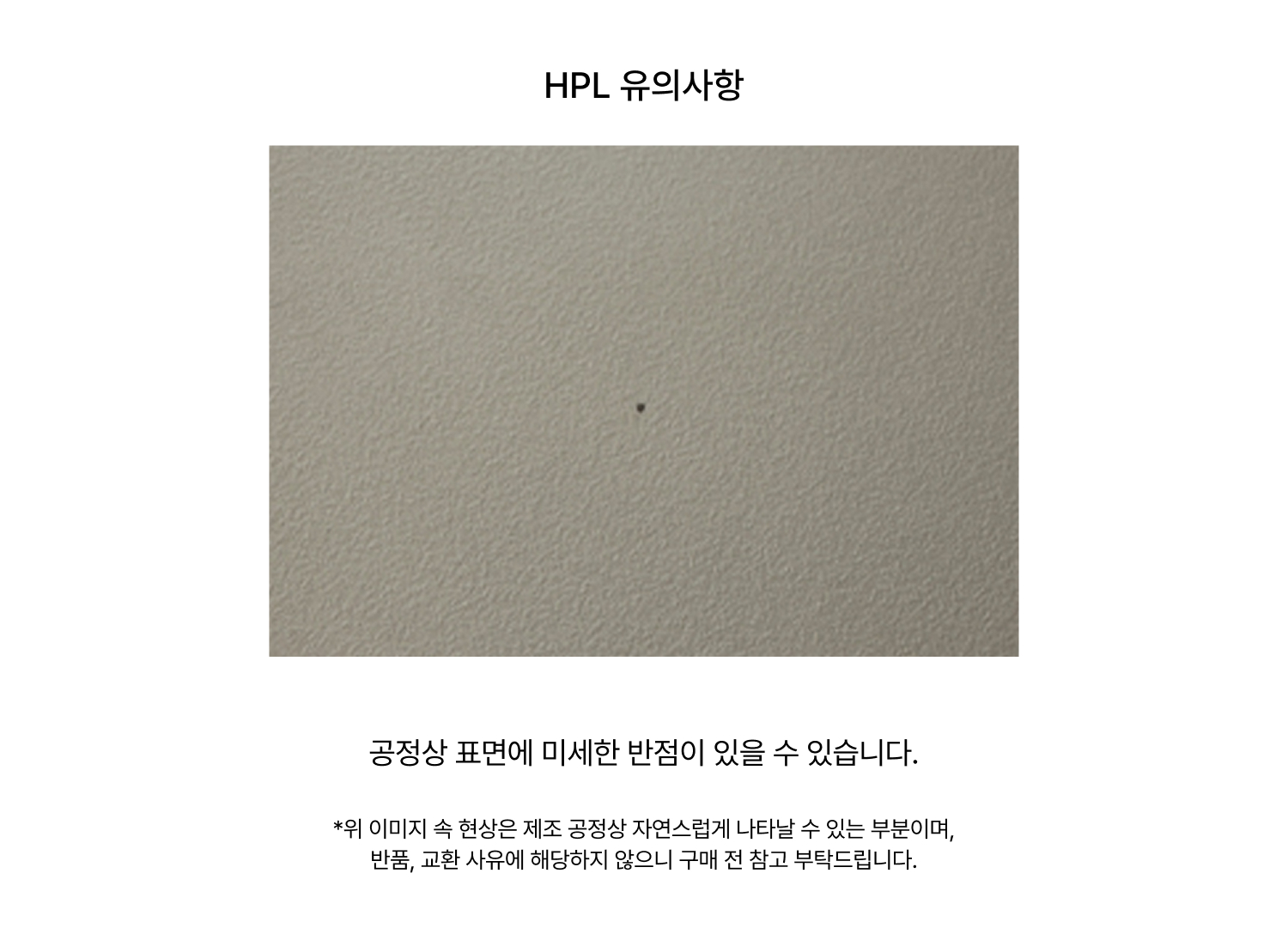 HPL 유의사항

공정상 표면에 미세한 반점이 있을 수 있습니다.

*위 이미지 속 현상은 제조 공정상 자연스럽게 나타날 수 있는 부분이며, 반품, 교환 사유에 해당하지 않으니 구매 전 참고 부탁드립니다.